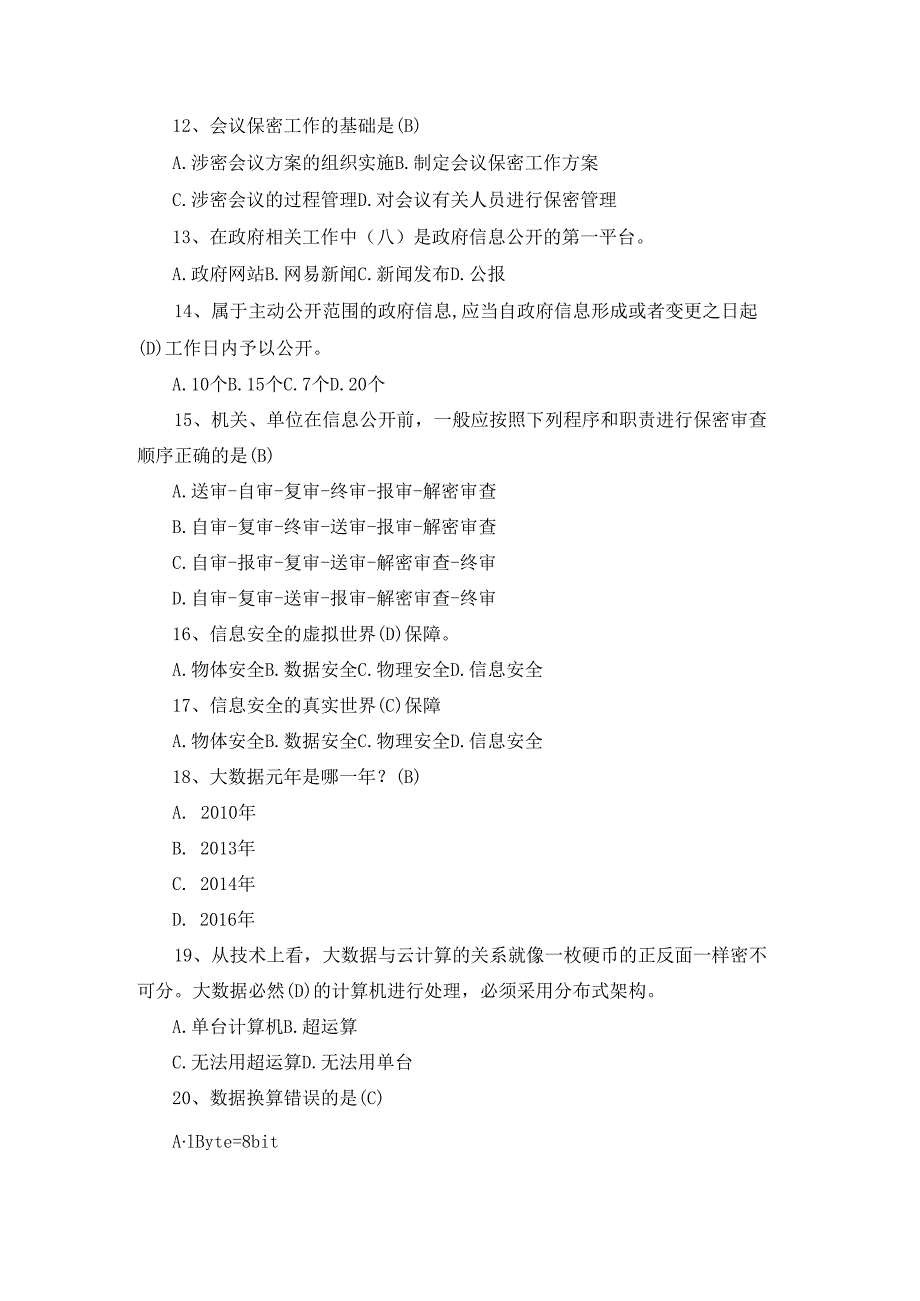 12、会议保密工作的基础是(B)

A.涉密会议方案的组织实施B.制定会议保密工作方案

C.涉密会议的过程管理D.对会议有关人员进行保密管理

13、在政府相关工作中（八）是政府信息公开的第一平台。

A.政府网站B.网易新闻C.新闻发布D.公报

14、属于主动公开范围的政府信息,应当自政府信息形成或者变更之日起(D)工作日内予以公开。

A.10个B.15个C.7个D.20个

15、机关、单位在信息公开前，一般应按照下列程序和职责进行保密审查顺序正确的是(B)

A.送审-自审-复审-终审-报审-解密审查

B.自审-复审-终审-送审-报审-解密审查

C.自审-报审-复审-送审-解密审查-终审

D.自审-复审-送审-报审-解密审查-终审

16、信息安全的虚拟世界(D)保障。

A.物体安全B.数据安全C.物理安全D.信息安全

17、信息安全的真实世界(C)保障

A.物体安全B.数据安全C.物理安全D.信息安全

18、大数据元年是哪一年？(B)

A. 2010年

B. 2013年

C. 2014年

D. 2016年

19、从技术上看，大数据与云计算的关系就像一枚硬币的正反面一样密不可分。大数据必然(D)的计算机进行处理，必须采用分布式架构。

A.单台计算机B.超运算

C.无法用超运算D.无法用单台

20、数据换算错误的是(C)

A·lByte=8bit